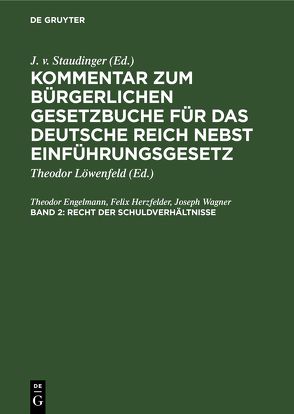 DE GRUYTER

J. v. Staudinger (Ed.)

KOMMENTAR ZUM BÜRGERLICHEN GESETZBUCHE FÜR DAS DEUTSCHE REICH NEBST EINFÜHRUNGSGESETZ

Theodor Löwenfeld (Ed.)

Theodor Engelmann, Felix Herzfelder, Joseph Wagner

BAND 2: RECHT DER SCHULDVERHÄLTNISSE

DE G